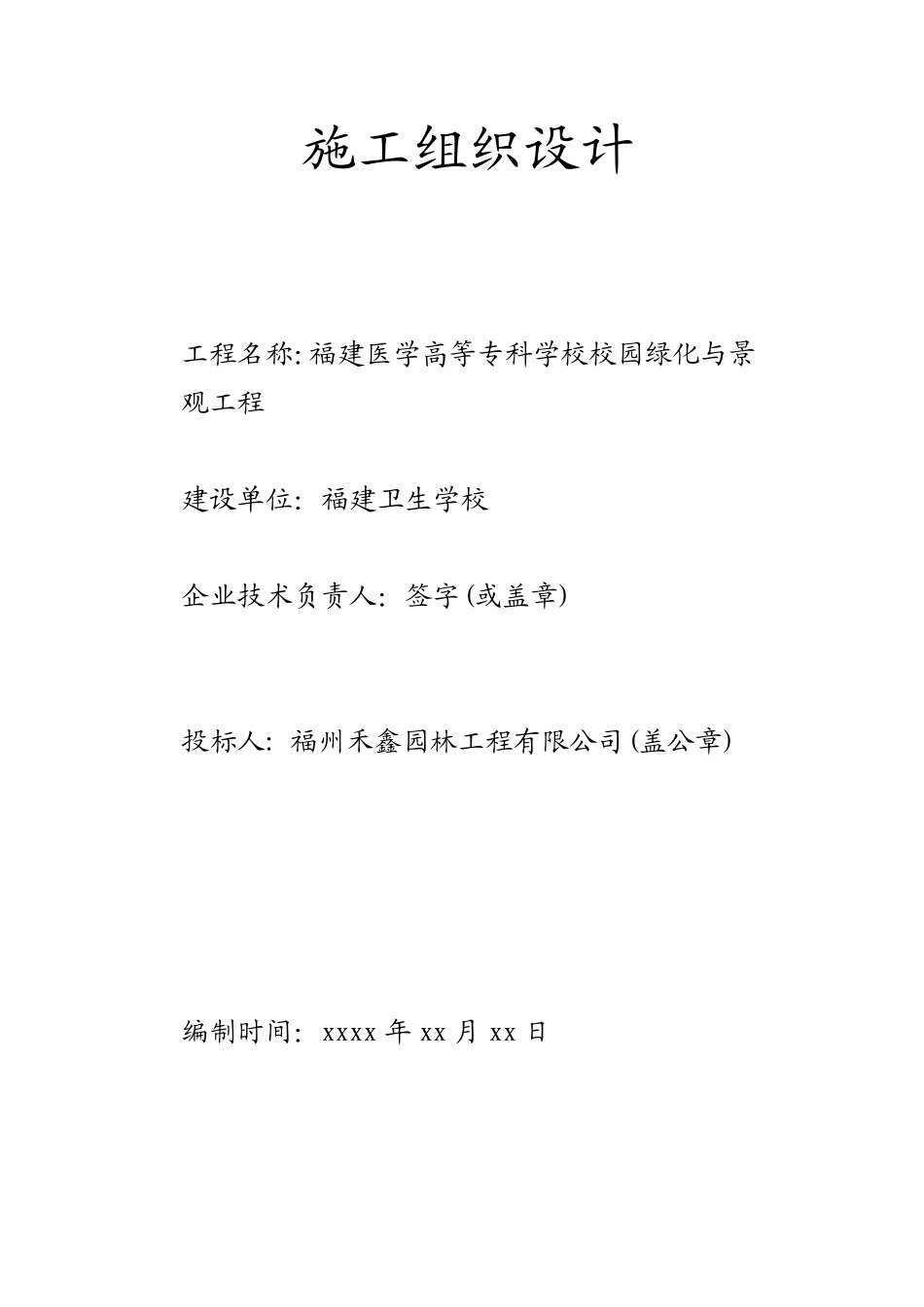 施工组织设计

工程名称: 福建医学高等专科学校校园绿化与景观工程

建设单位: 福建卫生学校

企业技术负责人: 签字 (或盖章)

投标人: 福州禾鑫园林工程有限公司 (盖公章)

编制时间: xxxx 年 xx 月 xx 日